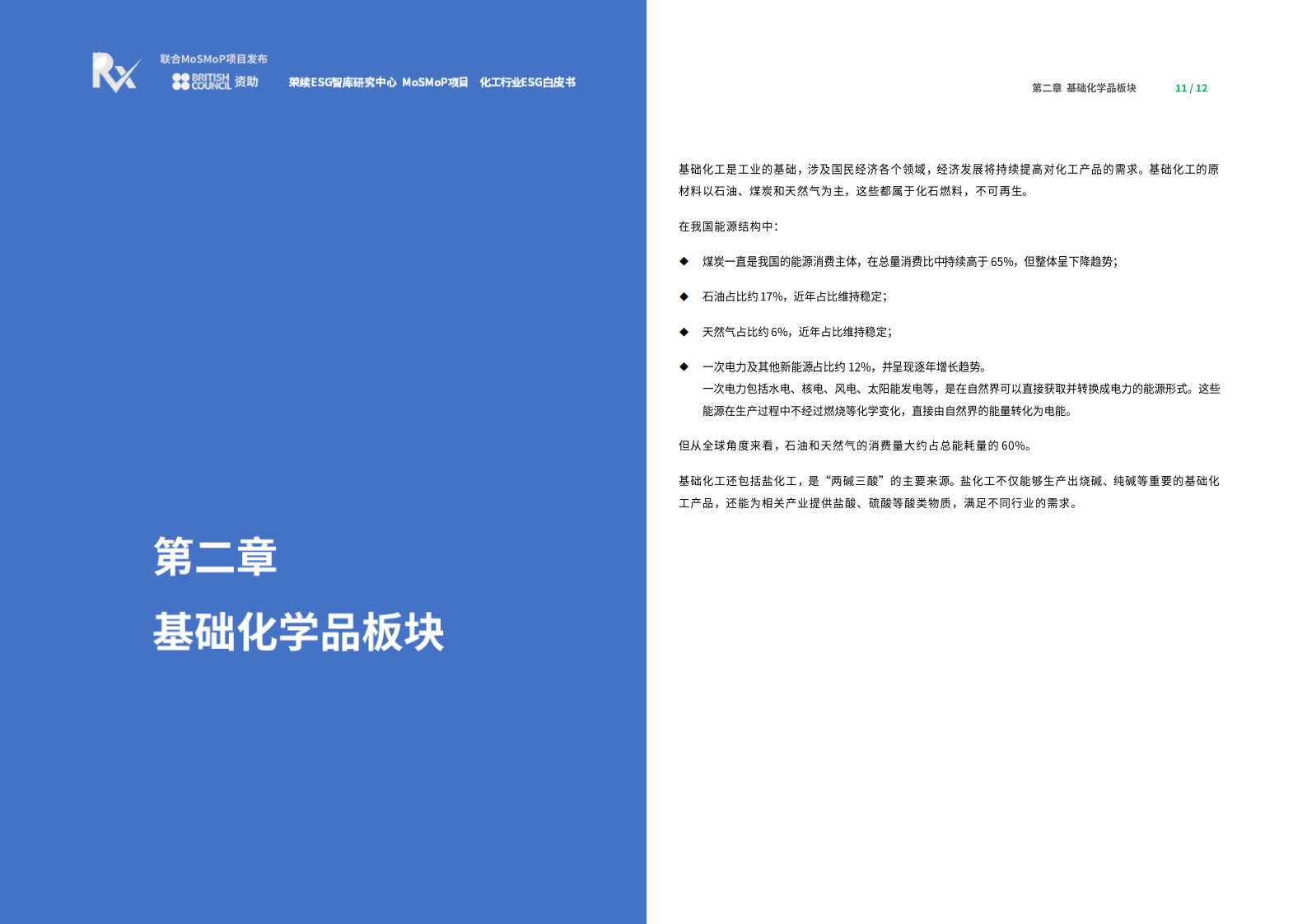 Rx

联合MoSMoP项目发布

BRITISH COUNCIL 资助

荣续ESG智库研究中心 MoSMoP项目 化工行业ESG白皮书

第二章

基础化学品板块

第二章 基础化学品板块 11 / 12

基础化工是工业的基础，涉及国民经济各个领域，经济发展将持续提高对化工产品的需求。基础化工的原材料以石油、煤炭和天然气为主，这些都属于化石燃料，不可再生。

在我国能源结构中：

◆ 煤炭一直是我国的能源消费主体，在总量消费比中持续高于 65%，但整体呈下降趋势；

◆ 石油占比约 17%，近年占比维持稳定；

◆ 天然气占比约 6%，近年占比维持稳定；

◆ 一次电力及其他新能源占比约 12%，并呈现逐年增长趋势。
一次电力包括水电、核电、风电、太阳能发电等，是在自然界可以直接获取并转换成电力的能源形式。这些能源在生产过程中不经过燃烧等化学变化，直接由自然界的能量转化为电能。

但从全球角度来看，石油和天然气的消费量大约占总能耗量的 60%。

基础化工还包括盐化工，是“两碱三酸”的主要来源。盐化工不仅能够生产出烧碱、纯碱等重要的基础化工产品，还能为相关产业提供盐酸、硫酸等酸类物质，满足不同行业的需求。